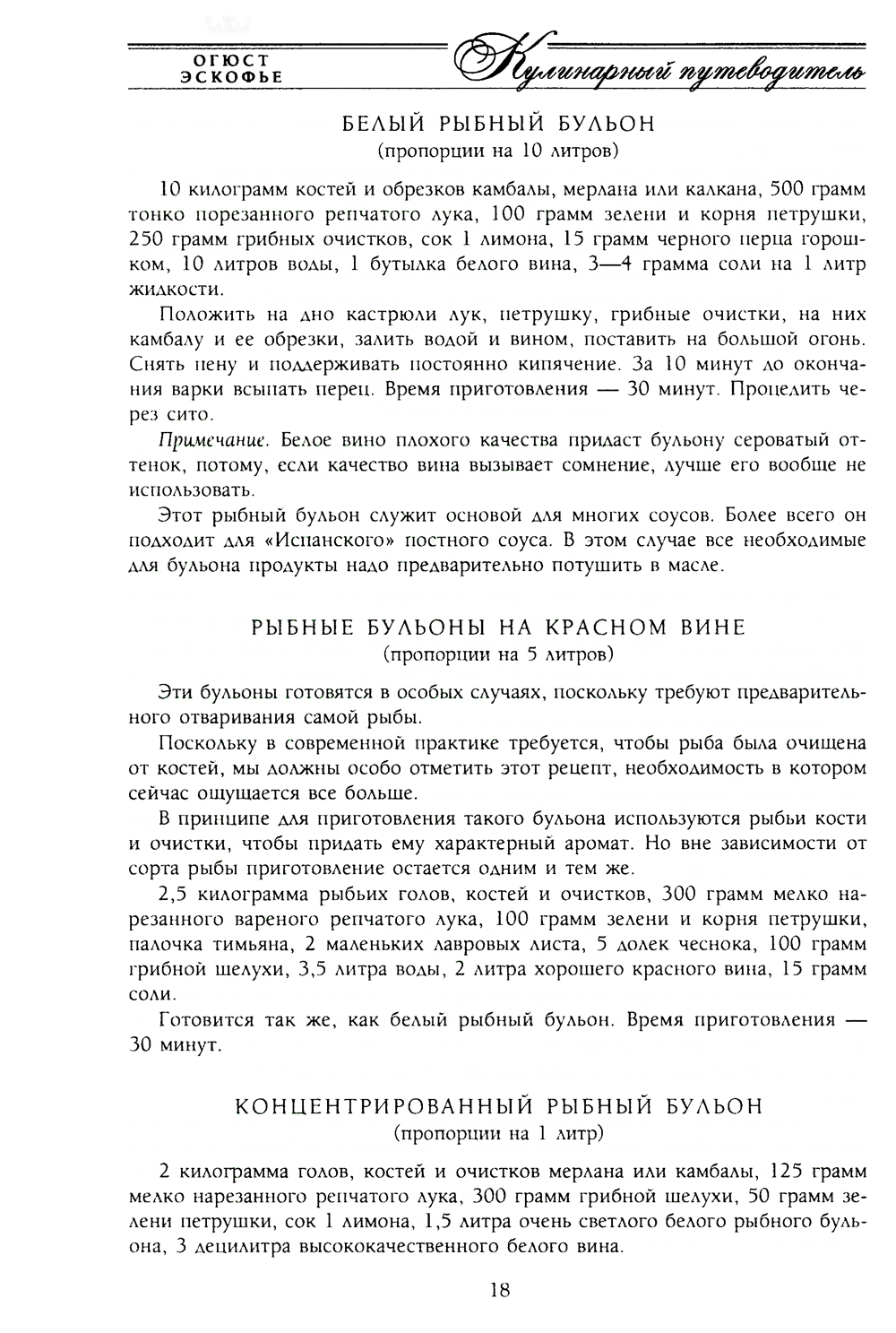 ОГЮСТ ЭСКОФЬЕ Кулинарный путеводитель

БЕЛЫЙ РЫБНЫЙ БУЛЬОН
(пропорции на 10 литров)

10 килограмм костей и обрезков камбалы, мерлана или калкана, 500 грамм тонко порезанного репчатого лука, 100 грамм зелени и корня петрушки, 250 грамм грибных очистков, сок 1 лимона, 15 грамм черного перца горошком, 10 литров воды, 1 бутылка белого вина, 3—4 грамма соли на 1 литр жидкости.

Положить на дно кастрюли лук, петрушку, грибные очистки, на них камбалу и ее обрезки, залить водой и вином, поставить на большой огонь. Снять пену и поддерживать постоянно кипячение. За 10 минут до окончания варки всыпать перец. Время приготовления — 30 минут. Процедить через сито.

Примечание. Белое вино плохого качества придаст бульону сероватый оттенок, потому, если качество вина вызывает сомнение, лучше его вообще не использовать.

Этот рыбный бульон служит основой для многих соусов. Более всего он подходит для «Испанского» постного соуса. В этом случае все необходимые для бульона продукты надо предварительно потушить в масле.

РЫБНЫЕ БУЛЬОНЫ НА КРАСНОМ ВИНЕ
(пропорции на 5 литров)

Эти бульоны готовятся в особых случаях, поскольку требуют предварительного отваривания самой рыбы.

Поскольку в современной практике требуется, чтобы рыба была очищена от костей, мы должны особо отметить этот рецепт, необходимость в котором сейчас ощущается все больше.

В принципе для приготовления такого бульона используются рыбьи кости и очистки, чтобы придать ему характерный аромат. Но вне зависимости от сорта рыбы приготовление остается одним и тем же.

2,5 килограмма рыбьих голов, костей и очистков, 300 грамм мелко нарезанного вареного репчатого лука, 100 грамм зелени и корня петрушки, палочка тимьяна, 2 маленьких лавровых листа, 5 долек чеснока, 100 грамм грибной шелухи, 3,5 литра воды, 2 литра хорошего красного вина, 15 грамм соли.

Готовится так же, как белый рыбный бульон. Время приготовления — 30 минут.

КОНЦЕНТРИРОВАННЫЙ РЫБНЫЙ БУЛЬОН
(пропорции на 1 литр)

2 килограмма голов, костей и очистков мерлана или камбалы, 125 грамм мелко нарезанного репчатого лука, 300 грамм грибной шелухи, 50 грамм зелени петрушки, сок 1 лимона, 1,5 литра очень светлого белого рыбного бульона, 3 децилитра высококачественного белого вина.

18